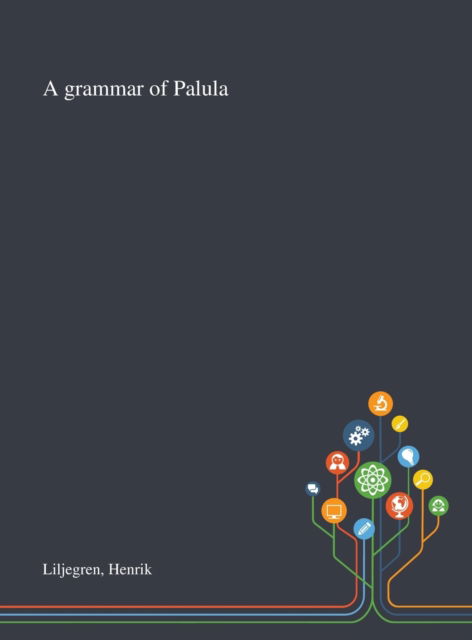 A grammar of Palula

Liljegren, Henrik